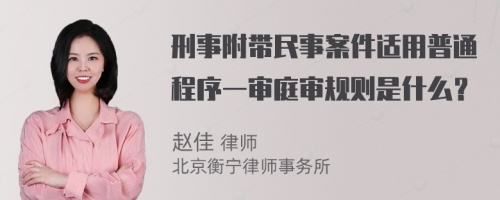 刑事附带民事案件适用普通程序一审庭审规则是什么？

赵佳 律师
北京衡宁律师事务所